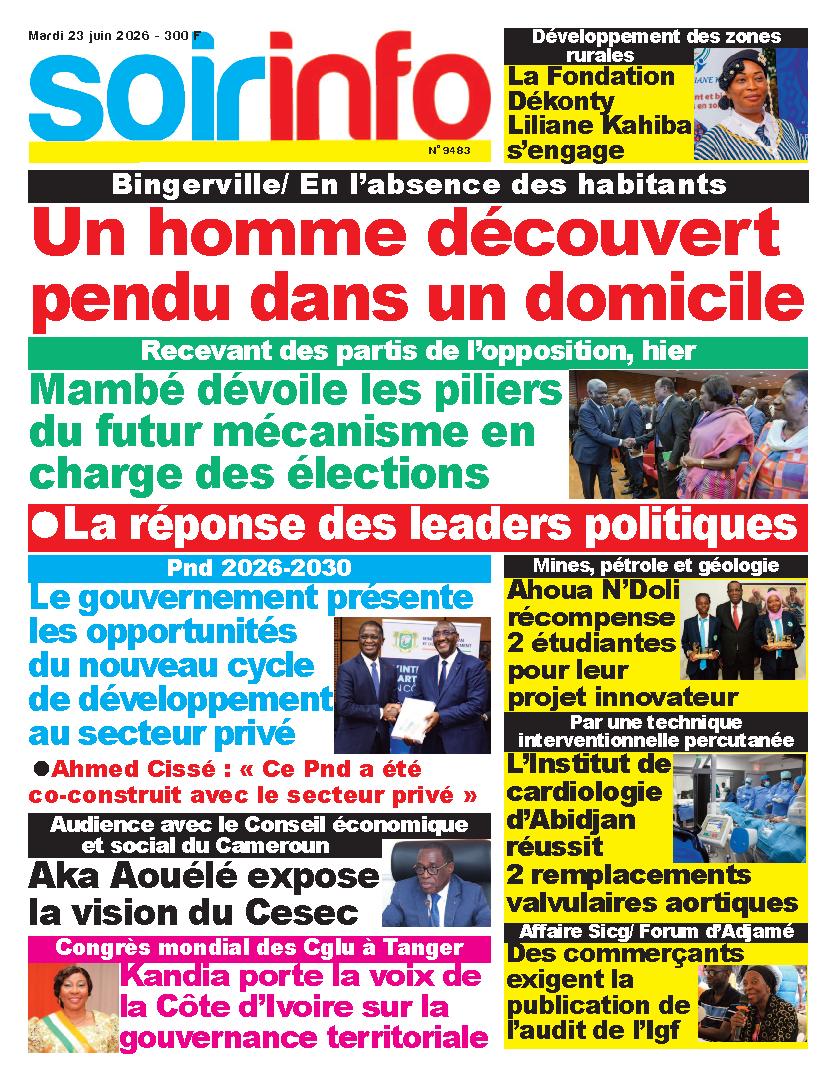 Mardi 23 juin 2026 - 300 F

soirinfo

N° 9483

Développement des zones rurales

La Fondation Dékonty Liliane Kahiba s'engage

Bingerville/ En l'absence des habitants

Un homme découvert pendu dans un domicile

Recevant des partis de l'opposition, hier

Mambé dévoile les piliers du futur mécanisme en charge des élections

• La réponse des leaders politiques

Pnd 2026-2030

Le gouvernement présente les opportunités du nouveau cycle de développement au secteur privé

• Ahmed Cissé : « Ce Pnd a été co-construit avec le secteur privé »

Audience avec le Conseil économique et social du Cameroun

Aka Aouélé expose la vision du Cesec

Congrès mondial des Cglu à Tanger

Kandia porte la voix de la Côte d'Ivoire sur la gouvernance territoriale

Mines, pétrole et géologie

Ahoua N'Doli récompense 2 étudiantes pour leur projet innovateur

Par une technique interventionnelle percutanée

L'Institut de cardiologie d'Abidjan réussit 2 remplacements valvulaires aortiques

Affaire Sicg/ Forum d'Adjamé

Des commerçants exigent la publication de l'audit de l'Igf